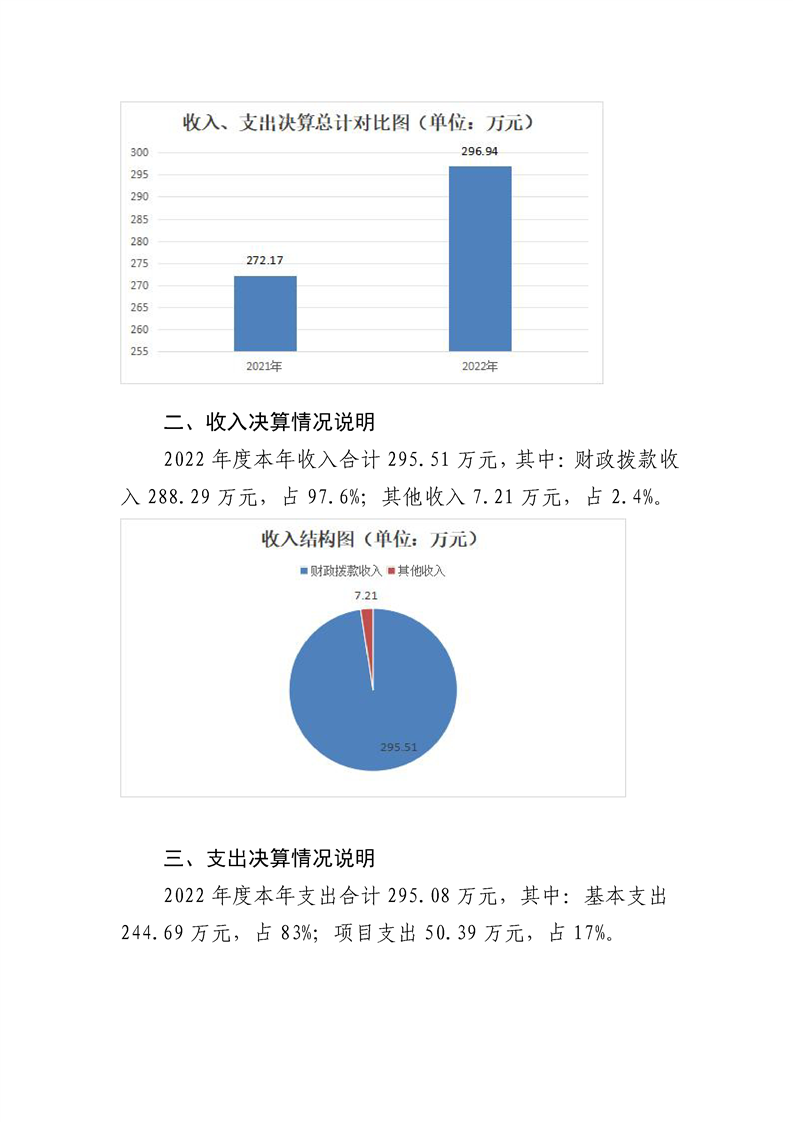 收入、支出决算总计对比图（单位：万元）

300
295
290
285
280
275
270
265
260
255

272.17
296.94

2021年
2022年

二、收入决算情况说明

2022年度本年收入合计295.51万元，其中：财政拨款收入288.29万元，占97.6%；其他收入7.21万元，占2.4%。

收入结构图（单位：万元）

财政拨款收入 其他收入

7.21

295.51

三、支出决算情况说明

2022年度本年支出合计295.08万元，其中：基本支出244.69万元，占83%；项目支出50.39万元，占17%。